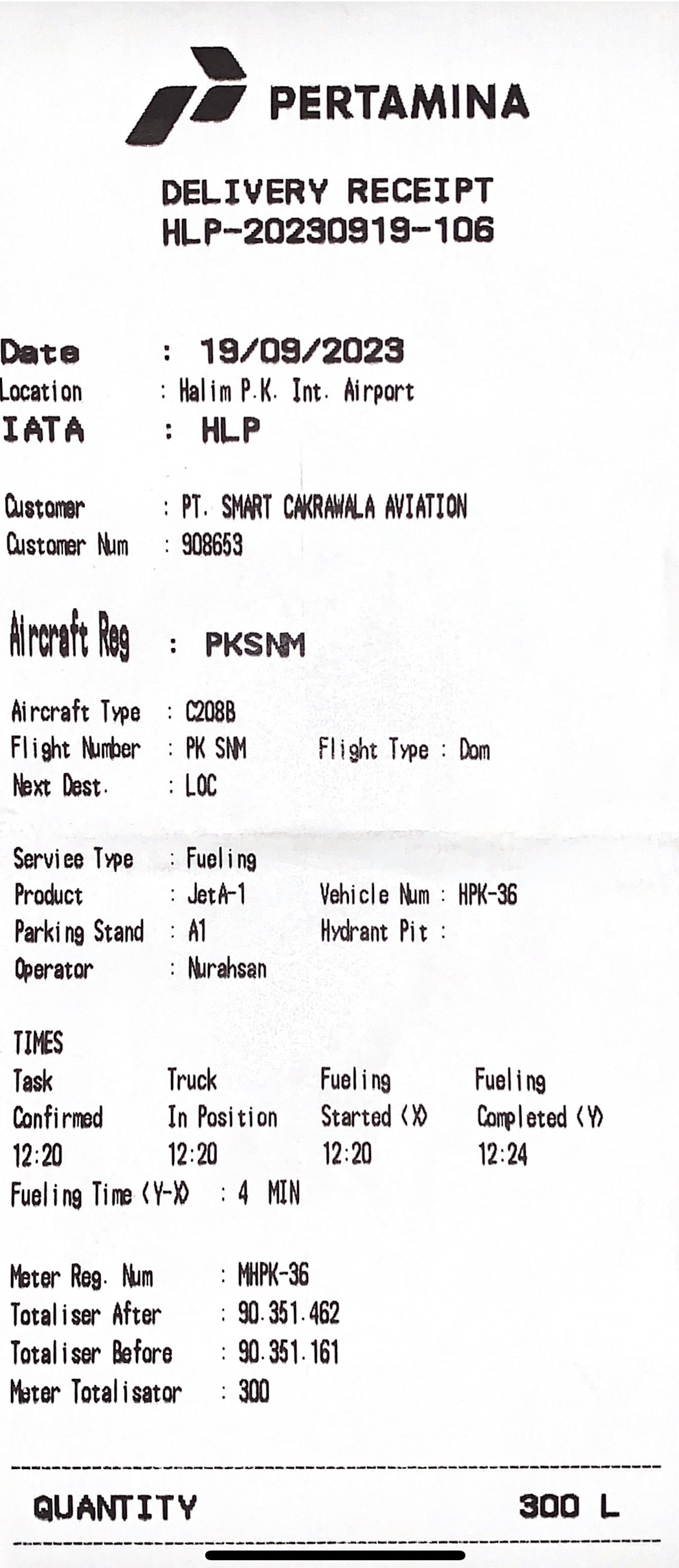 PERTAMINA

DELIVERY RECEIPT
HLP-20230919-106

Date : 19/09/2023
Location : Halim P.K. Int. Airport
IATA : HLP

Customer : PT. SMART CAKRAWALA AVIATION
Customer Num : 908653

Aircraft Reg : PKSNM

Aircraft Type : C208B
Flight Number : PK SNM Flight Type : Dom
Next Dest. : LOC

Service Type : Fueling
Product : JetA-1 Vehicle Num : HPK-36
Parking Stand : A1 Hydrant Pit :
Operator : Nurahsan

TIMES

| Task Confirmed | Truck In Position | Fueling Started (X) | Fueling Completed (Y) |
|---|---|---|---|
| 12:20 | 12:20 | 12:20 | 12:24 |

Fueling Time (Y-X) : 4 MIN

Meter Reg. Num : MHPK-36
Totaliser After : 90.351.462
Totaliser Before : 90.351.161
Meter Totalisator : 300

QUANTITY 300 L